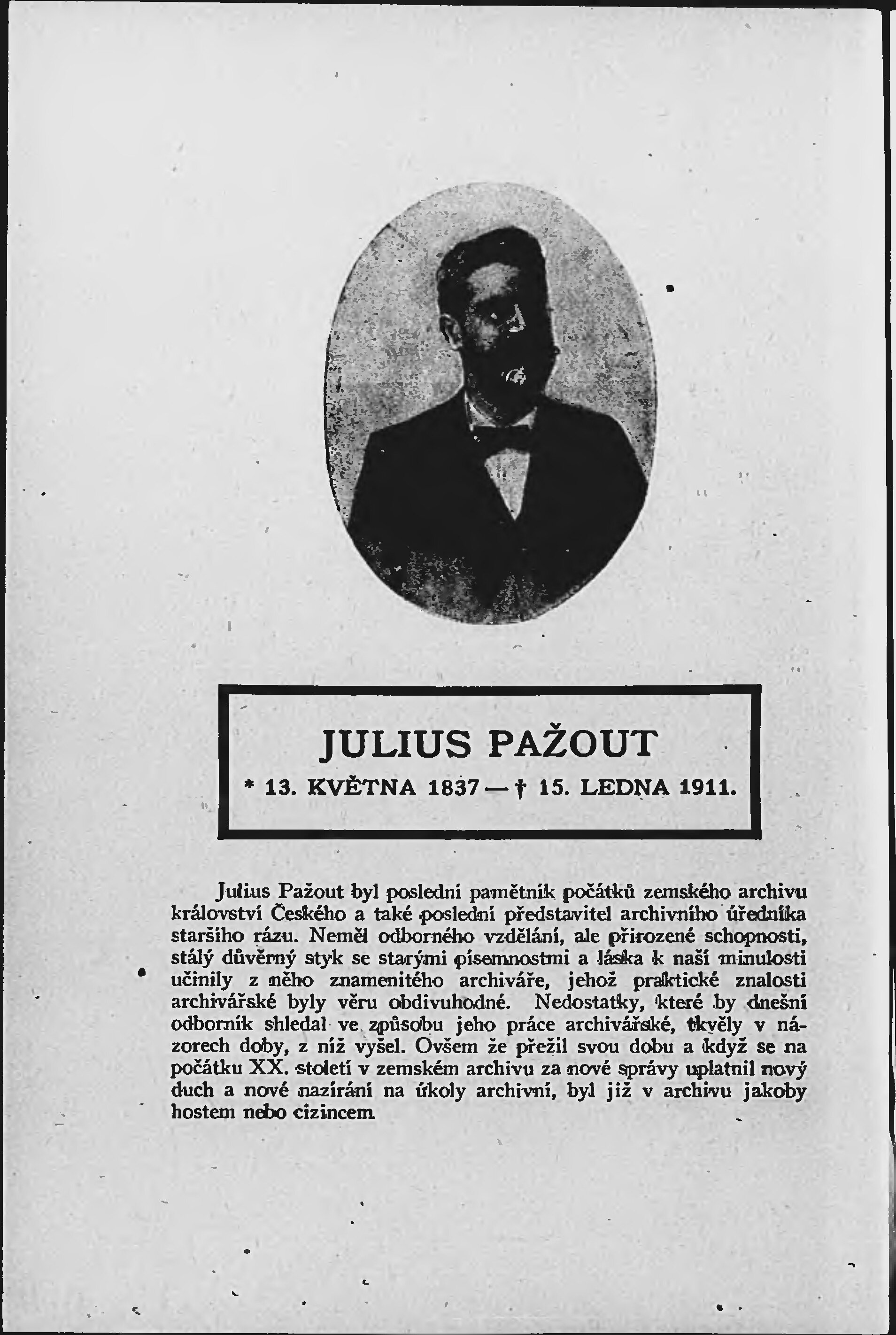 JULIUS PAŽOUT

* 13. KVĚTNA 1837 — † 15. LEDNA 1911.

Julius Pažout byl poslední pamětník počátků zemského archivu království Českého a také poslední představitel archivního úředníka staršího rázu. Neměl odborného vzdělání, ale přirozené schopnosti, stálý důvěrný styk se starými písemnostmi a láska k naší minulosti učinily z něho znamenitého archiváře, jehož praktické znalosti archivářské byly věru obdivuhodné. Nedostatky, které by dnešní odborník shledal ve způsobu jeho práce archivářské, tkvěly v názorech doby, z níž vyšel. Ovšem že přežil svou dobu a když se na počátku XX. století v zemském archivu za nové správy uplatnil nový duch a nové nazírání na úkoly archivní, byl již v archivu jakoby hostem nebo cizincem.